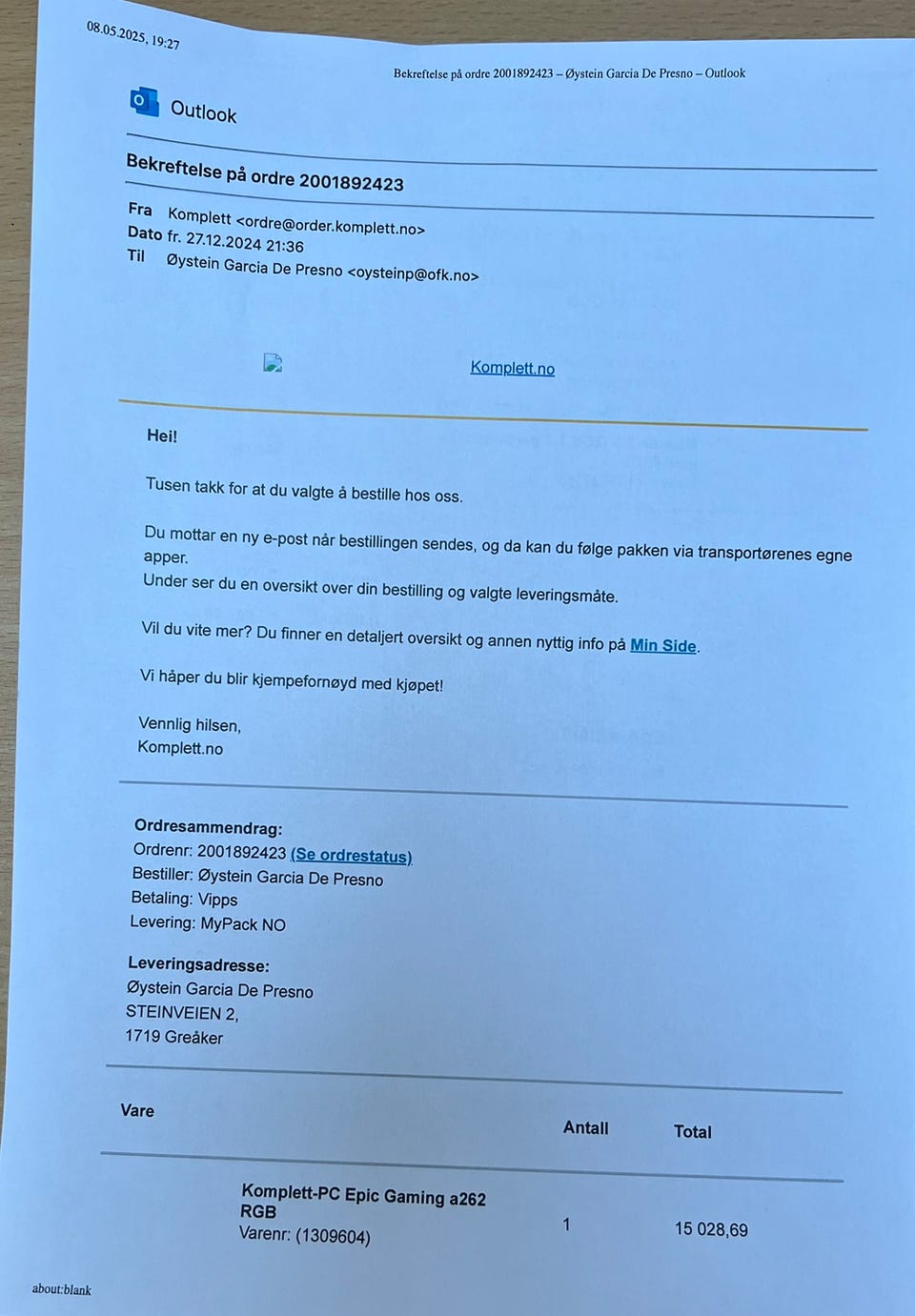 08.05.2025, 19:27

Bekreftelse på ordre 2001892423 – Øystein Garcia De Presno – Outlook

Outlook

Bekreftelse på ordre 2001892423

Fra Komplett <ordre@order.komplett.no>
Dato fr. 27.12.2024 21:36
Til Øystein Garcia De Presno <oysteinp@ofk.no>

Komplett.no

Hei!

Tusen takk for at du valgte å bestille hos oss.

Du mottar en ny e-post når bestillingen sendes, og da kan du følge pakken via transportørenes egne apper.
Under ser du en oversikt over din bestilling og valgte leveringsmåte.

Vil du vite mer? Du finner en detaljert oversikt og annen nyttig info på Min Side.

Vi håper du blir kjempefornøyd med kjøpet!

Vennlig hilsen,
Komplett.no

Ordresammendrag:
Ordrenr: 2001892423 (Se ordrestatus)
Bestiller: Øystein Garcia De Presno
Betaling: Vipps
Levering: MyPack NO

Leveringsadresse:
Øystein Garcia De Presno
STEINVEIEN 2,
1719 Greåker

| Vare | Antall | Total |
|---|---|---|
| Komplett-PC Epic Gaming a262 RGB Varenr: (1309604) | 1 | 15 028,69 |

about:blank